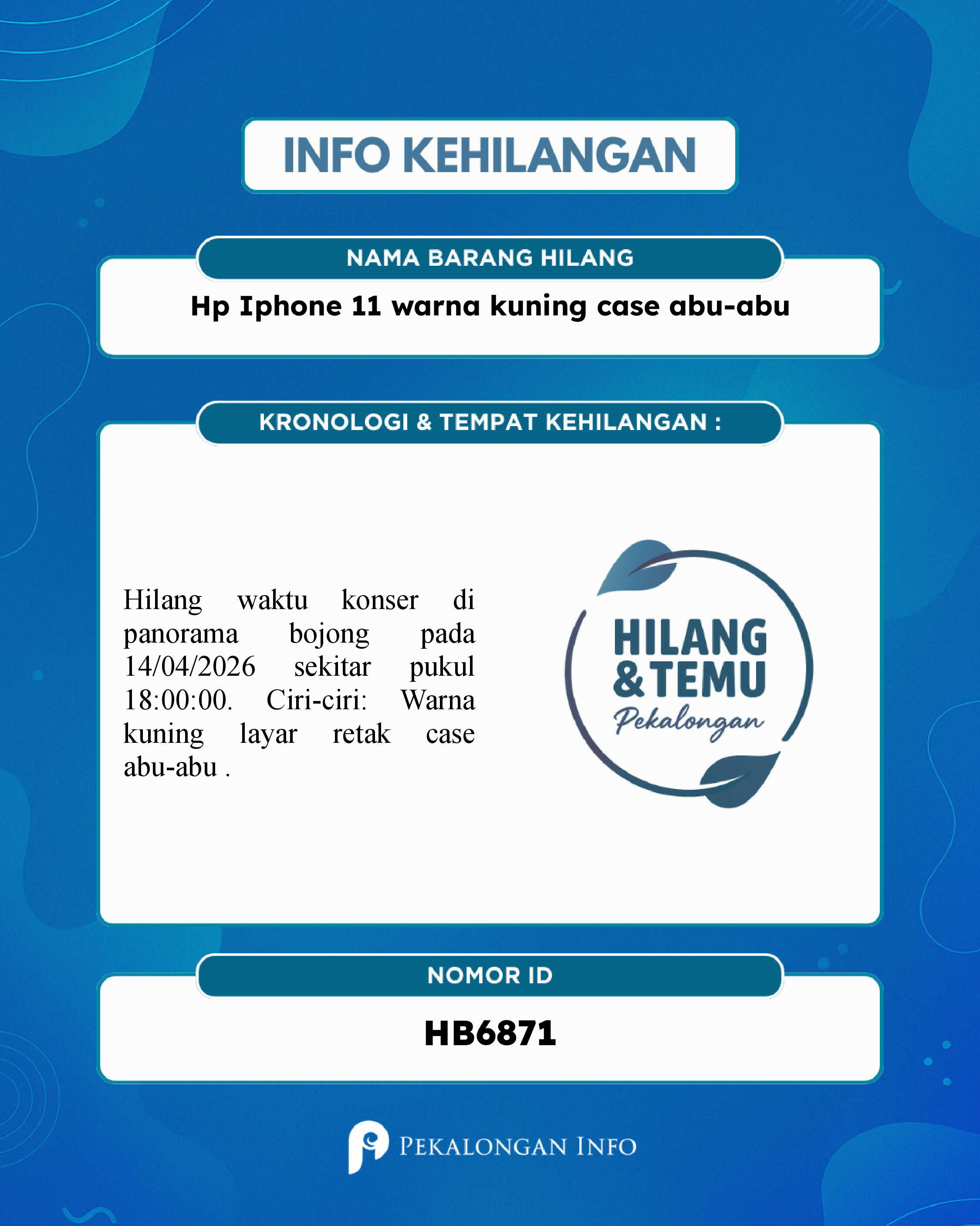 INFO KEHILANGAN

NAMA BARANG HILANG

Hp Iphone 11 warna kuning case abu-abu

KRONOLOGI & TEMPAT KEHILANGAN :

Hilang waktu konser di panorama bojong pada 14/04/2026 sekitar pukul 18:00:00. Ciri-ciri: Warna kuning layar retak case abu-abu .

HILANG & TEMU Pekalongan

NOMOR ID

HB6871

PEKALONGAN INFO